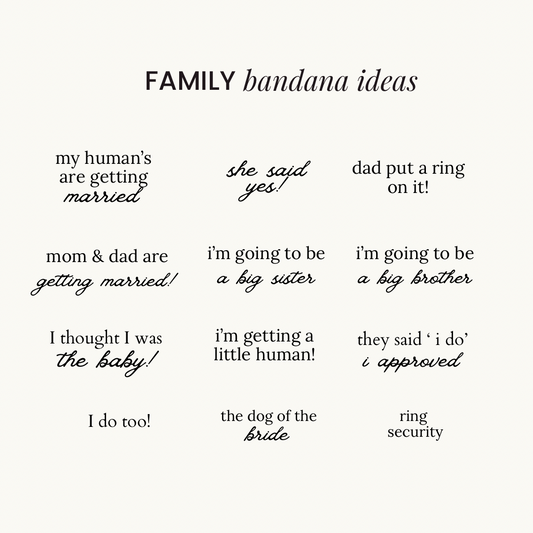 FAMILY bandana ideas

my human's are getting married

she said yes!

dad put a ring on it!

mom & dad are getting married!

i'm going to be a big sister

i'm going to be a big brother

I thought I was the baby!

i'm getting a little human!

they said ' i do' i approved

I do too!

the dog of the bride

ring security